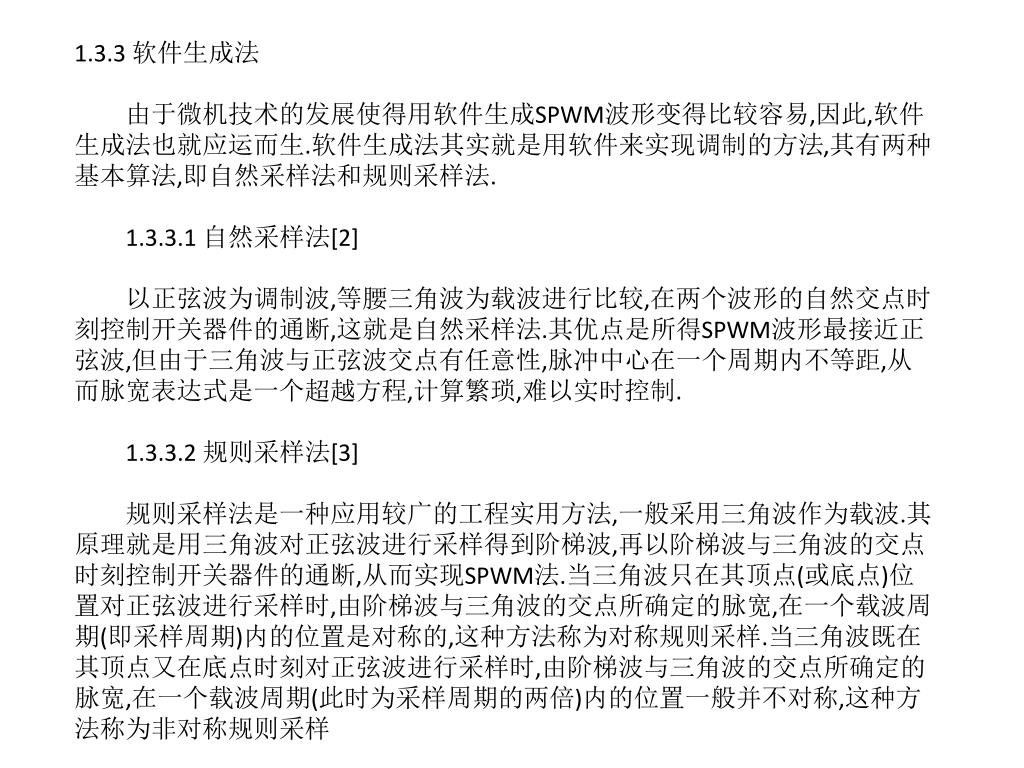 1.3.3 软件生成法

由于微机技术的发展使得用软件生成SPWM波形变得比较容易,因此,软件生成法也就应运而生.软件生成法其实就是用软件来实现调制的方法,其有两种基本算法,即自然采样法和规则采样法.

1.3.3.1 自然采样法[2]

以正弦波为调制波,等腰三角波为载波进行比较,在两个波形的自然交点时刻控制开关器件的通断,这就是自然采样法.其优点是所得SPWM波形最接近正弦波,但由于三角波与正弦波交点有任意性,脉冲中心在一个周期内不等距,从而脉宽表达式是一个超越方程,计算繁琐,难以实时控制.

1.3.3.2 规则采样法[3]

规则采样法是一种应用较广的工程实用方法,一般采用三角波作为载波.其原理就是用三角波对正弦波进行采样得到阶梯波,再以阶梯波与三角波的交点时刻控制开关器件的通断,从而实现SPWM法.当三角波只在其顶点(或底点)位置对正弦波进行采样时,由阶梯波与三角波的交点所确定的脉宽,在一个载波周期(即采样周期)内的位置是对称的,这种方法称为对称规则采样.当三角波既在其顶点又在底点时刻对正弦波进行采样时,由阶梯波与三角波的交点所确定的脉宽,在一个载波周期(此时为采样周期的两倍)内的位置一般并不对称,这种方法称为非对称规则采样